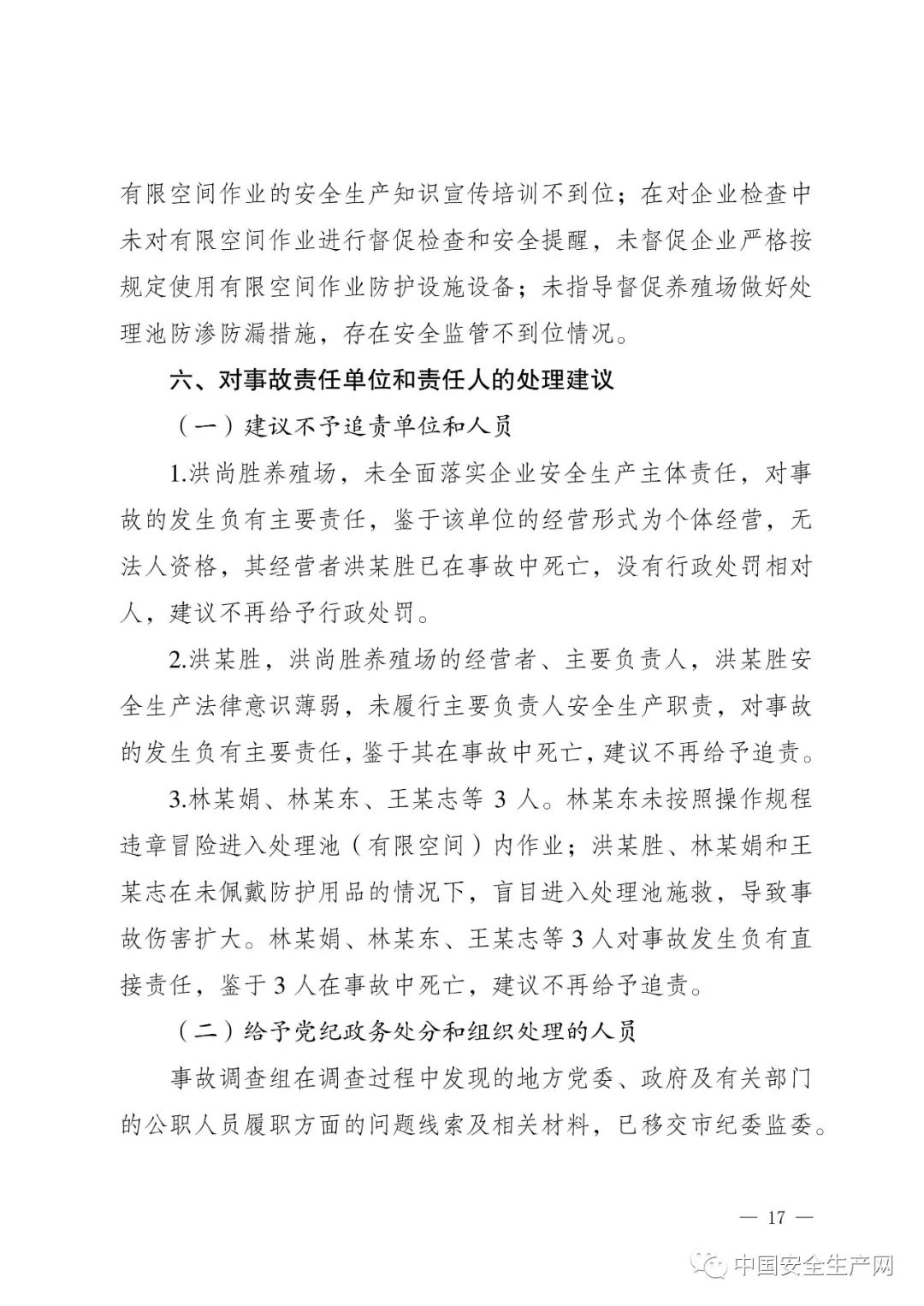 有限空间作业的安全生产知识宣传培训不到位；在对企业检查中未对有限空间作业进行督促检查和安全提醒，未督促企业严格按规定使用有限空间作业防护设施设备；未指导督促养殖场做好处理池防渗防漏措施，存在安全监管不到位情况。

六、对事故责任单位和责任人的处理建议

（一）建议不予追责单位和人员

1.洪尚胜养殖场，未全面落实企业安全生产主体责任，对事故的发生负有主要责任，鉴于该单位的经营形式为个体经营，无法人资格，其经营者洪某胜已在事故中死亡，没有行政处罚相对人，建议不再给予行政处罚。

2.洪某胜，洪尚胜养殖场的经营者、主要负责人，洪某胜安全生产法律意识薄弱，未履行主要负责人安全生产职责，对事故的发生负有主要责任，鉴于其在事故中死亡，建议不再给予追责。

3.林某娟、林某东、王某志等 3 人。林某东未按照操作规程违章冒险进入处理池（有限空间）内作业；洪某胜、林某娟和王某志在未佩戴防护用品的情况下，盲目进入处理池施救，导致事故伤害扩大。林某娟、林某东、王某志等 3 人对事故发生负有直接责任，鉴于 3 人在事故中死亡，建议不再给予追责。

（二）给予党纪政务处分和组织处理的人员

事故调查组在调查过程中发现的地方党委、政府及有关部门的公职人员履职方面的问题线索及相关材料，已移交市纪委监委。

— 17 —

中国安全生产网